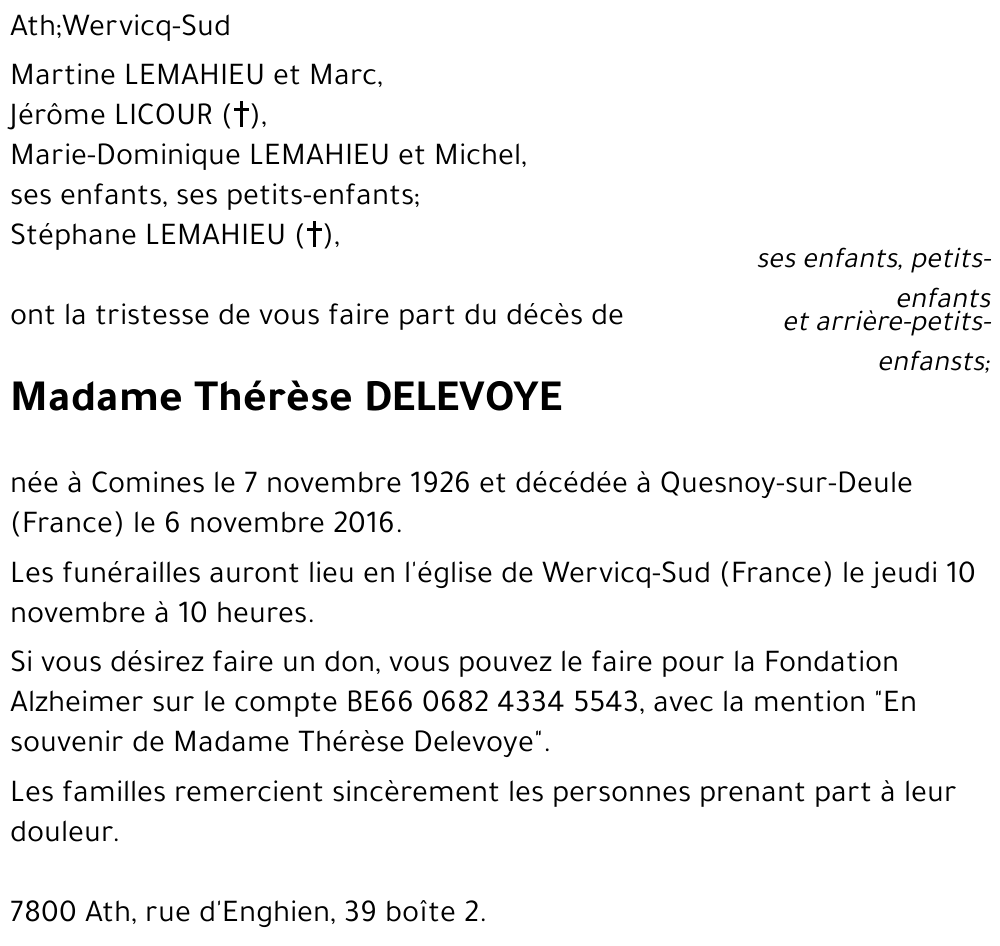 Ath;Wervicq-Sud

Martine LEMAHIEU et Marc,
Jérôme LICOUR (†),
Marie-Dominique LEMAHIEU et Michel,
ses enfants, ses petits-enfants;
Stéphane LEMAHIEU (†),

ses enfants, petits-enfants
et arrière-petits-enfansts;

ont la tristesse de vous faire part du décès de

Madame Thérèse DELEVOYE

née à Comines le 7 novembre 1926 et décédée à Quesnoy-sur-Deule (France) le 6 novembre 2016.

Les funérailles auront lieu en l'église de Wervicq-Sud (France) le jeudi 10 novembre à 10 heures.

Si vous désirez faire un don, vous pouvez le faire pour la Fondation Alzheimer sur le compte BE66 0682 4334 5543, avec la mention "En souvenir de Madame Thérèse Delevoye".

Les familles remercient sincèrement les personnes prenant part à leur douleur.

7800 Ath, rue d'Enghien, 39 boîte 2.